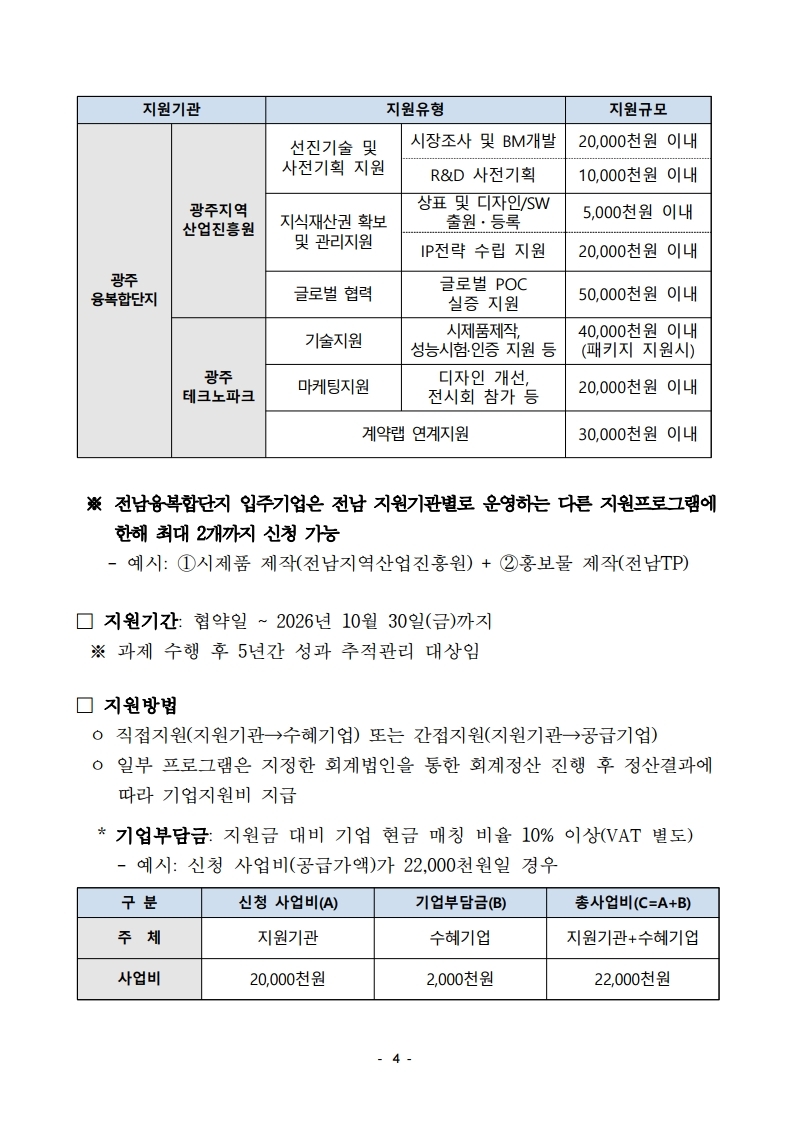 | 지원기관 | | 지원유형 | | 지원규모 |
|---|---|---|---|---|
| 광주 융복합단지 | 광주지역 산업진흥원 | 선진기술 및 사전기획 지원 | 시장조사 및 BM개발 | 20,000천원 이내 |
| | | | R&D 사전기획 | 10,000천원 이내 |
| | | 지식재산권 확보 및 관리지원 | 상표 및 디자인/SW 출원·등록 | 5,000천원 이내 |
| | | | IP전략 수립 지원 | 20,000천원 이내 |
| | | 글로벌 협력 | 글로벌 POC 실증 지원 | 50,000천원 이내 |
| | 광주 테크노파크 | 기술지원 | 시제품제작, 성능시험·인증 지원 등 | 40,000천원 이내 (패키지 지원시) |
| | | 마케팅지원 | 디자인 개선, 전시회 참가 등 | 20,000천원 이내 |
| | | 계약랩 연계지원 | | 30,000천원 이내 |

※ 전남융복합단지 입주기업은 전남 지원기관별로 운영하는 다른 지원프로그램에 한해 최대 2개까지 신청 가능

- 예시: ①시제품 제작(전남지역산업진흥원) + ②홍보물 제작(전남TP)

□ 지원기간: 협약일 ~ 2026년 10월 30일(금)까지

※ 과제 수행 후 5년간 성과 추적관리 대상임

□ 지원방법

ㅇ 직접지원(지원기관→수혜기업) 또는 간접지원(지원기관→공급기업)

ㅇ 일부 프로그램은 지정한 회계법인을 통한 회계정산 진행 후 정산결과에 따라 기업지원비 지급

* 기업부담금: 지원금 대비 기업 현금 매칭 비율 10% 이상(VAT 별도)

- 예시: 신청 사업비(공급가액)가 22,000천원일 경우

| 구 분 | 신청 사업비(A) | 기업부담금(B) | 총사업비(C=A+B) |
|---|---|---|---|
| 주 체 | 지원기관 | 수혜기업 | 지원기관+수혜기업 |
| 사업비 | 20,000천원 | 2,000천원 | 22,000천원 |

- 4 -